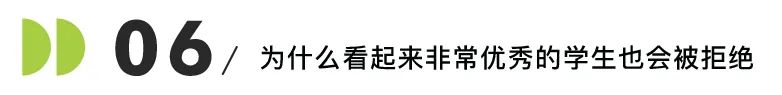 06 / 为什么看起来非常优秀的学生也会被拒绝